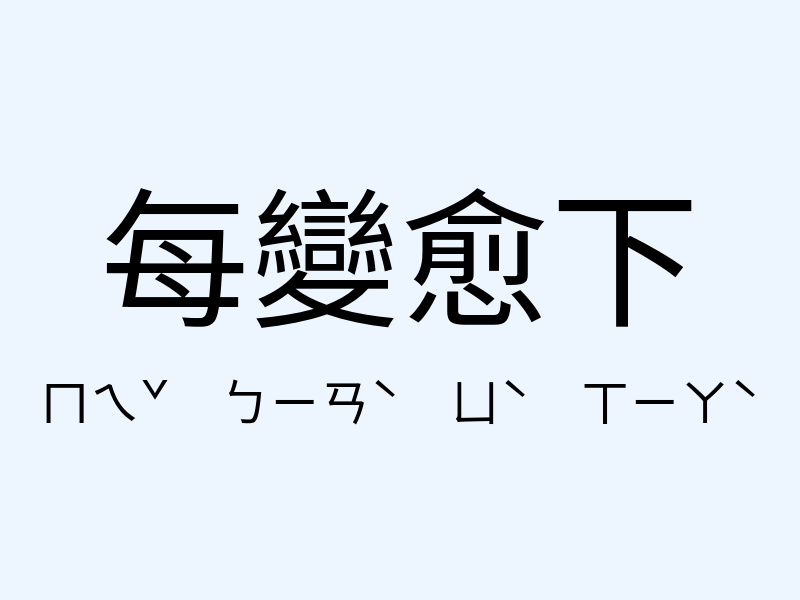 每變愈下

ㄇㄟˇ ㄅㄧㄢˋ ㄩˋ ㄒㄧㄚˋ